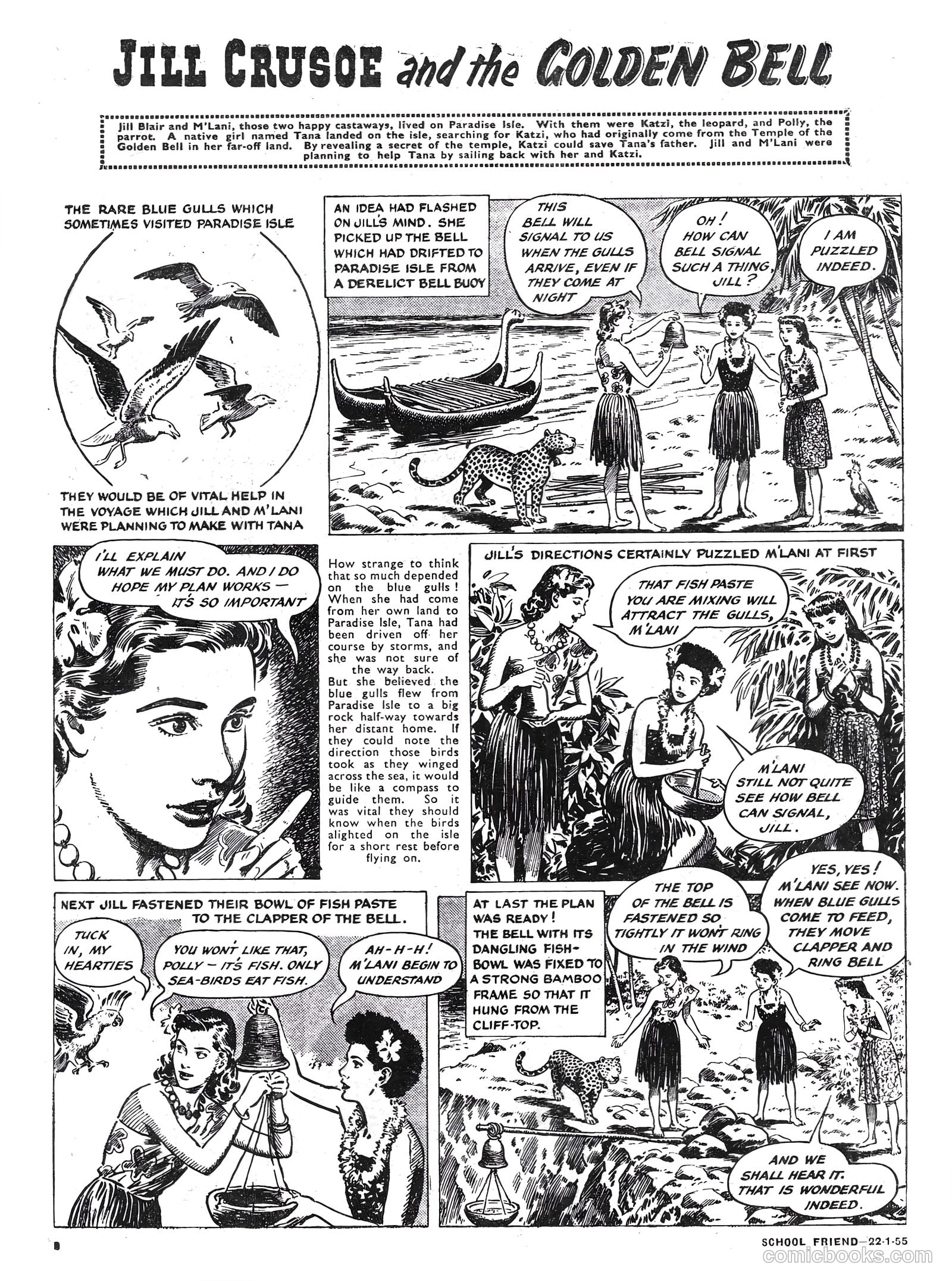 JILL CRUSOE and the GOLDEN BELL

Jill Blair and M'Lani, those two happy castaways, lived on Paradise Isle. With them were Katzi, the leopard, and Polly, the parrot. A native girl named Tana landed on the isle, searching for Katzi, who had originally come from the Temple of the Golden Bell in her far-off land. By revealing a secret of the temple, Katzi could save Tana's father. Jill and M'Lani were planning to help Tana by sailing back with her and Katzi.

THE RARE BLUE GULLS WHICH SOMETIMES VISITED PARADISE ISLE

THEY WOULD BE OF VITAL HELP IN THE VOYAGE WHICH JILL AND M'LANI WERE PLANNING TO MAKE WITH TANA

AN IDEA HAD FLASHED ON JILL'S MIND. SHE PICKED UP THE BELL WHICH HAD DRIFTED TO PARADISE ISLE FROM A DERELICT BELL BUOY

THIS BELL WILL SIGNAL TO US WHEN THE GULLS ARRIVE, EVEN IF THEY COME AT NIGHT

OH! HOW CAN BELL SIGNAL SUCH A THING, JILL?

I AM PUZZLED INDEED.

I'LL EXPLAIN WHAT WE MUST DO. AND I DO HOPE MY PLAN WORKS — IT'S SO IMPORTANT

How strange to think that so much depended on the blue gulls! When she had come from her own land to Paradise Isle, Tana had been driven off her course by storms, and she was not sure of the way back.
But she believed the blue gulls flew from Paradise Isle to a big rock half-way towards her distant home. If they could note the direction those birds took as they winged across the sea, it would be like a compass to guide them. So it was vital they should know when the birds alighted on the isle for a short rest before flying on.

JILL'S DIRECTIONS CERTAINLY PUZZLED M'LANI AT FIRST

THAT FISH PASTE YOU ARE MIXING WILL ATTRACT THE GULLS, M'LANI

M'LANI STILL NOT QUITE SEE HOW BELL CAN SIGNAL, JILL.

NEXT JILL FASTENED THEIR BOWL OF FISH PASTE TO THE CLAPPER OF THE BELL.

TUCK IN, MY HEARTIES

YOU WON'T LIKE THAT, POLLY — IT'S FISH. ONLY SEA-BIRDS EAT FISH.

AH-H-H! M'LANI BEGIN TO UNDERSTAND

AT LAST THE PLAN WAS READY! THE BELL WITH ITS DANGLING FISH-BOWL WAS FIXED TO A STRONG BAMBOO FRAME SO THAT IT HUNG FROM THE CLIFF-TOP.

THE TOP OF THE BELL IS FASTENED SO TIGHTLY IT WON'T RING IN THE WIND

YES, YES! M'LANI SEE NOW. WHEN BLUE GULLS COME TO FEED, THEY MOVE CLAPPER AND RING BELL

AND WE SHALL HEAR IT. THAT IS WONDERFUL INDEED.

8

SCHOOL FRIEND—22-1-55

comicbooks.com